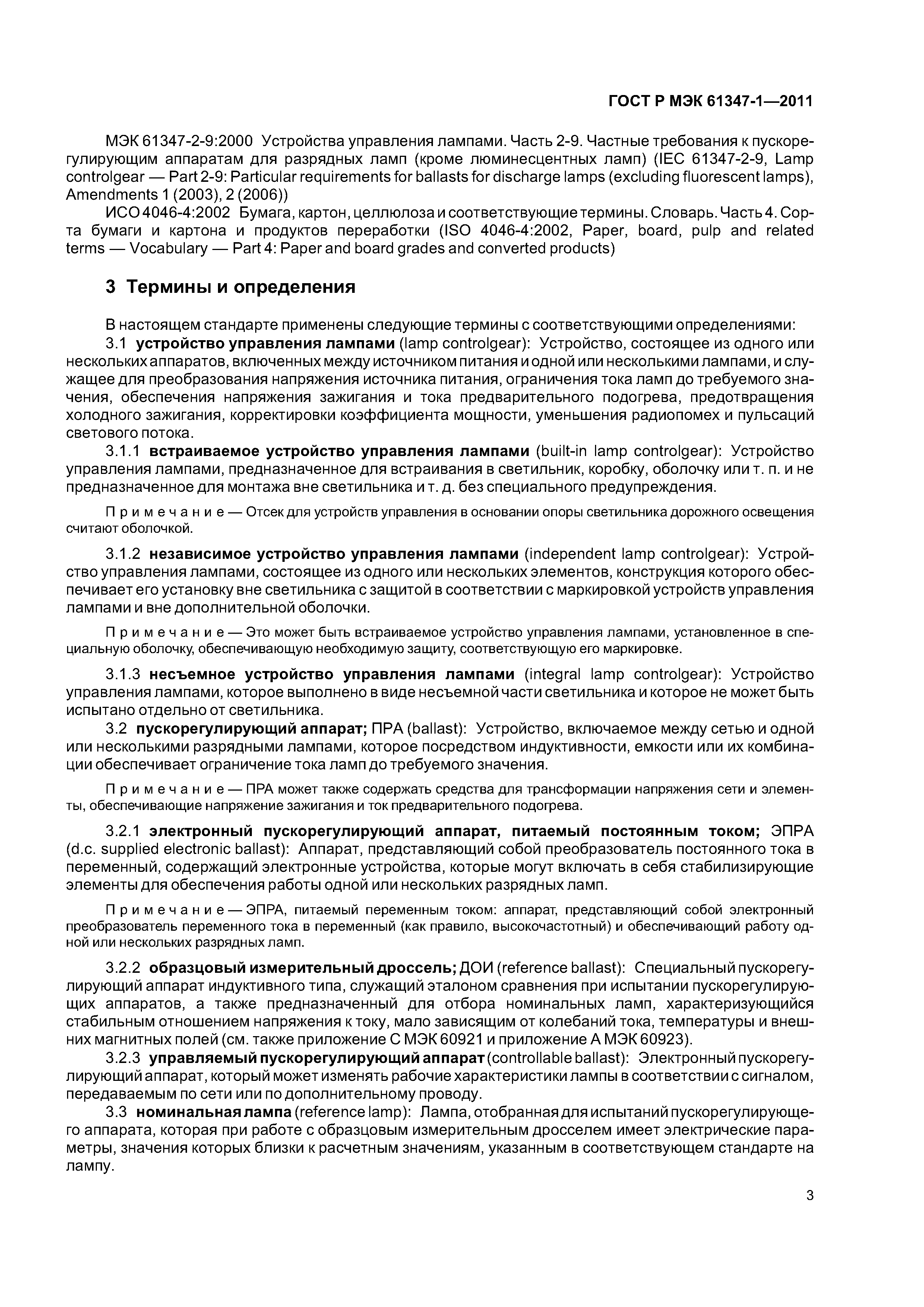 ГОСТ Р МЭК 61347-1—2011

МЭК 61347-2-9:2000 Устройства управления лампами. Часть 2-9. Частные требования к пускорегулирующим аппаратам для разрядных ламп (кроме люминесцентных ламп) (IEC 61347-2-9, Lamp controlgear — Part 2-9: Particular requirements for ballasts for discharge lamps (excluding fluorescent lamps), Amendments 1 (2003), 2 (2006))

ИСО 4046-4:2002 Бумага, картон, целлюлоза и соответствующие термины. Словарь. Часть 4. Сорта бумаги и картона и продуктов переработки (ISO 4046-4:2002, Paper, board, pulp and related terms — Vocabulary — Part 4: Paper and board grades and converted products)

3 Термины и определения

В настоящем стандарте применены следующие термины с соответствующими определениями:

3.1 устройство управления лампами (lamp controlgear): Устройство, состоящее из одного или нескольких аппаратов, включенных между источником питания и одной или несколькими лампами, и служащее для преобразования напряжения источника питания, ограничения тока ламп до требуемого значения, обеспечения напряжения зажигания и тока предварительного подогрева, предотвращения холодного зажигания, корректировки коэффициента мощности, уменьшения радиопомех и пульсаций светового потока.

3.1.1 встраиваемое устройство управления лампами (built-in lamp controlgear): Устройство управления лампами, предназначенное для встраивания в светильник, коробку, оболочку или т. п. и не предназначенное для монтажа вне светильника и т. д. без специального предупреждения.

Примечание — Отсек для устройств управления в основании опоры светильника дорожного освещения считают оболочкой.

3.1.2 независимое устройство управления лампами (independent lamp controlgear): Устройство управления лампами, состоящее из одного или нескольких элементов, конструкция которого обеспечивает его установку вне светильника с защитой в соответствии с маркировкой устройств управления лампами и вне дополнительной оболочки.

Примечание — Это может быть встраиваемое устройство управления лампами, установленное в специальную оболочку, обеспечивающую необходимую защиту, соответствующую его маркировке.

3.1.3 несъемное устройство управления лампами (integral lamp controlgear): Устройство управления лампами, которое выполнено в виде несъемной части светильника и которое не может быть испытано отдельно от светильника.

3.2 пускорегулирующий аппарат; ПРА (ballast): Устройство, включаемое между сетью и одной или несколькими разрядными лампами, которое посредством индуктивности, емкости или их комбинации обеспечивает ограничение тока ламп до требуемого значения.

Примечание — ПРА может также содержать средства для трансформации напряжения сети и элементы, обеспечивающие напряжение зажигания и ток предварительного подогрева.

3.2.1 электронный пускорегулирующий аппарат, питаемый постоянным током; ЭПРА (d.c. supplied electronic ballast): Аппарат, представляющий собой преобразователь постоянного тока в переменный, содержащий электронные устройства, которые могут включать в себя стабилизирующие элементы для обеспечения работы одной или нескольких разрядных ламп.

Примечание — ЭПРА, питаемый переменным током: аппарат, представляющий собой электронный преобразователь переменного тока в переменный (как правило, высокочастотный) и обеспечивающий работу одной или нескольких разрядных ламп.

3.2.2 образцовый измерительный дроссель; ДОИ (reference ballast): Специальный пускорегулирующий аппарат индуктивного типа, служащий эталоном сравнения при испытании пускорегулирующих аппаратов, а также предназначенный для отбора номинальных ламп, характеризующийся стабильным отношением напряжения к току, мало зависящим от колебаний тока, температуры и внешних магнитных полей (см. также приложение С МЭК 60921 и приложение А МЭК 60923).

3.2.3 управляемый пускорегулирующий аппарат (controllable ballast): Электронный пускорегулирующий аппарат, который может изменять рабочие характеристики лампы в соответствии с сигналом, передаваемым по сети или по дополнительному проводу.

3.3 номинальная лампа (reference lamp): Лампа, отобранная для испытаний пускорегулирующего аппарата, которая при работе с образцовым измерительным дросселем имеет электрические параметры, значения которых близки к расчетным значениям, указанным в соответствующем стандарте на лампу.

3